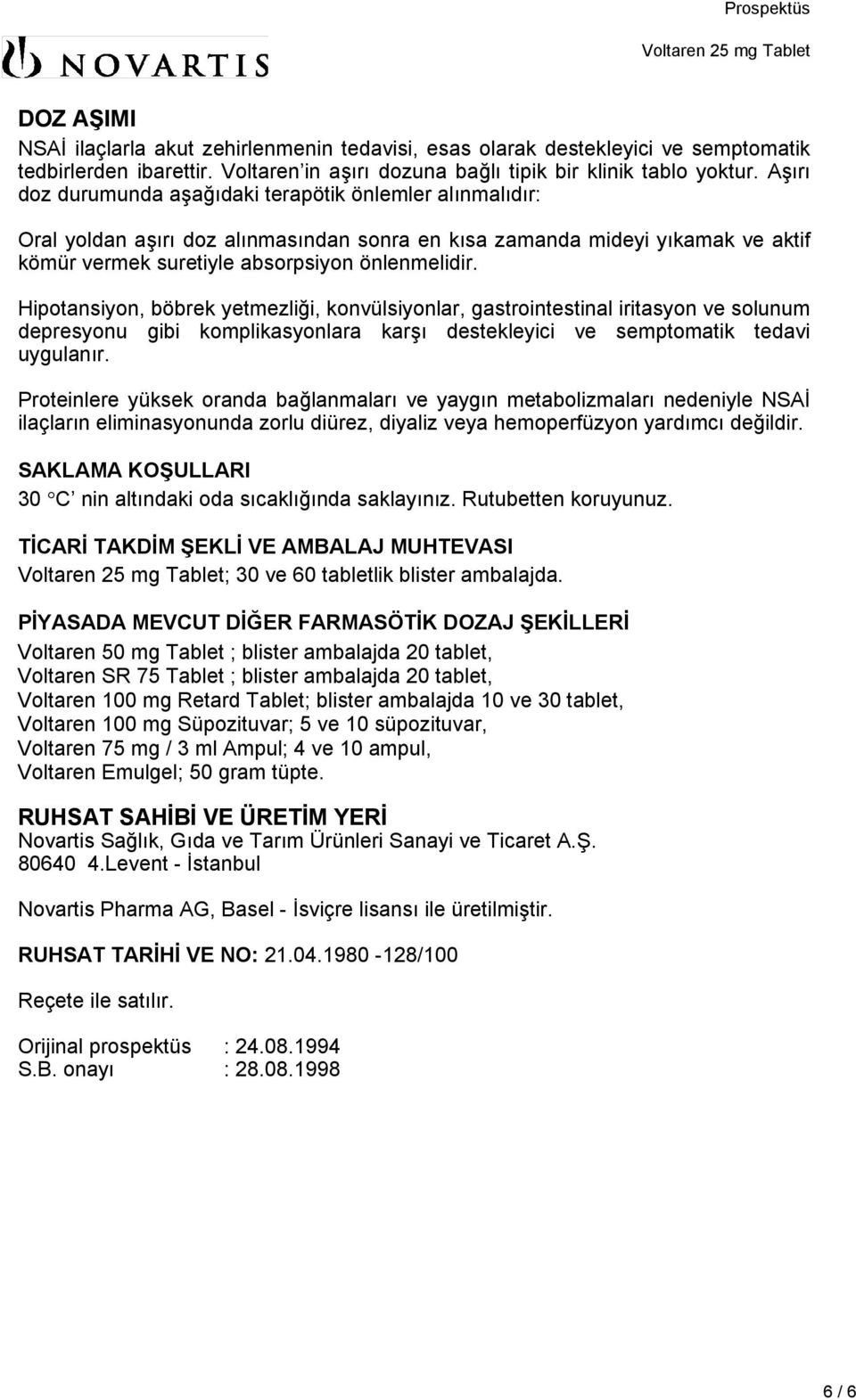 Prospektüs

NOVARTIS

Voltaren 25 mg Tablet

DOZ AŞIMI
NSAİ ilaçlarla akut zehirlenmenin tedavisi, esas olarak destekleyici ve semptomatik tedbirlerden ibarettir. Voltaren'in aşırı dozuna bağlı tipik bir klinik tablo yoktur. Aşırı doz durumunda aşağıdaki terapötik önlemler alınmalıdır:

Oral yoldan aşırı doz alınmasından sonra en kısa zamanda mideyi yıkamak ve aktif kömür vermek suretiyle absorpsiyon önlenmelidir.

Hipotansiyon, böbrek yetmezliği, konvülsiyonlar, gastrointestinal iritasyon ve solunum depresyonu gibi komplikasyonlara karşı destekleyici ve semptomatik tedavi uygulanır.

Proteinlere yüksek oranda bağlanmaları ve yaygın metabolizmaları nedeniyle NSAİ ilaçların eliminasyonunda zorlu diürez, diyaliz veya hemoperfüzyon yardımcı değildir.

SAKLAMA KOŞULLARI
30 °C' nin altındaki oda sıcaklığında saklayınız. Rutubetten koruyunuz.

TİCARİ TAKDİM ŞEKLİ VE AMBALAJ MUHTEVASI
Voltaren 25 mg Tablet; 30 ve 60 tabletlik blister ambalajda.

PİYASADA MEVCUT DİĞER FARMASÖTİK DOZAJ ŞEKİLLERİ
Voltaren 50 mg Tablet ; blister ambalajda 20 tablet,
Voltaren SR 75 Tablet ; blister ambalajda 20 tablet,
Voltaren 100 mg Retard Tablet; blister ambalajda 10 ve 30 tablet,
Voltaren 100 mg Süpozituvar; 5 ve 10 süpozituvar,
Voltaren 75 mg / 3 ml Ampul; 4 ve 10 ampul,
Voltaren Emulgel; 50 gram tüpte.

RUHSAT SAHİBİ VE ÜRETİM YERİ
Novartis Sağlık, Gıda ve Tarım Ürünleri Sanayi ve Ticaret A.Ş.
80640 4.Levent - İstanbul

Novartis Pharma AG, Basel - İsviçre lisansı ile üretilmiştir.

RUHSAT TARİHİ VE NO: 21.04.1980 -128/100

Reçete ile satılır.

Orijinal prospektüs : 24.08.1994
S.B. onayı : 28.08.1998

6 / 6